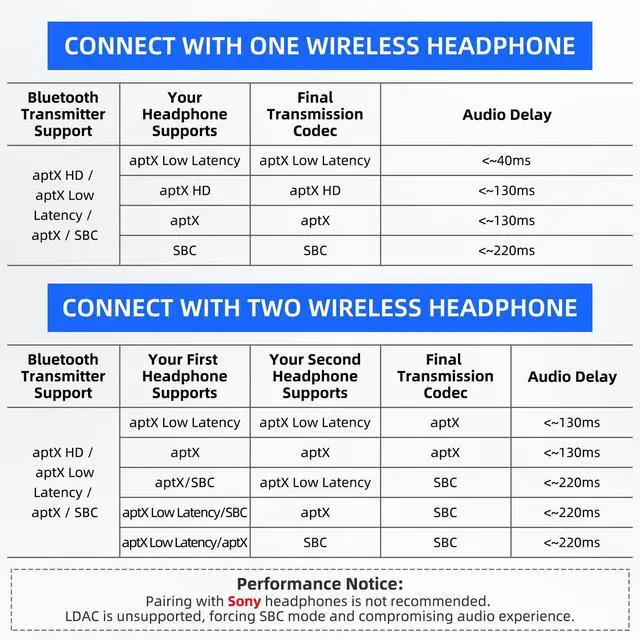 CONNECT WITH ONE WIRELESS HEADPHONE

| Bluetooth Transmitter Support | Your Headphone Supports | Final Transmission Codec | Audio Delay |
|---|---|---|---|
| aptX HD / aptX Low Latency / aptX / SBC | aptX Low Latency | aptX Low Latency | <~40ms |
| | aptX HD | aptX HD | <~130ms |
| | aptX | aptX | <~130ms |
| | SBC | SBC | <~220ms |

CONNECT WITH TWO WIRELESS HEADPHONE

| Bluetooth Transmitter Support | Your First Headphone Supports | Your Second Headphone Supports | Final Transmission Codec | Audio Delay |
|---|---|---|---|---|
| aptX HD / aptX Low Latency / aptX / SBC | aptX Low Latency | aptX Low Latency | aptX | <~130ms |
| | aptX | aptX | aptX | <~130ms |
| | aptX/SBC | aptX Low Latency | SBC | <~220ms |
| | aptX Low Latency/SBC | aptX | SBC | <~220ms |
| | aptX Low Latency/aptX | SBC | SBC | <~220ms |

Performance Notice:
Pairing with Sony headphones is not recommended.
LDAC is unsupported, forcing SBC mode and compromising audio experience.